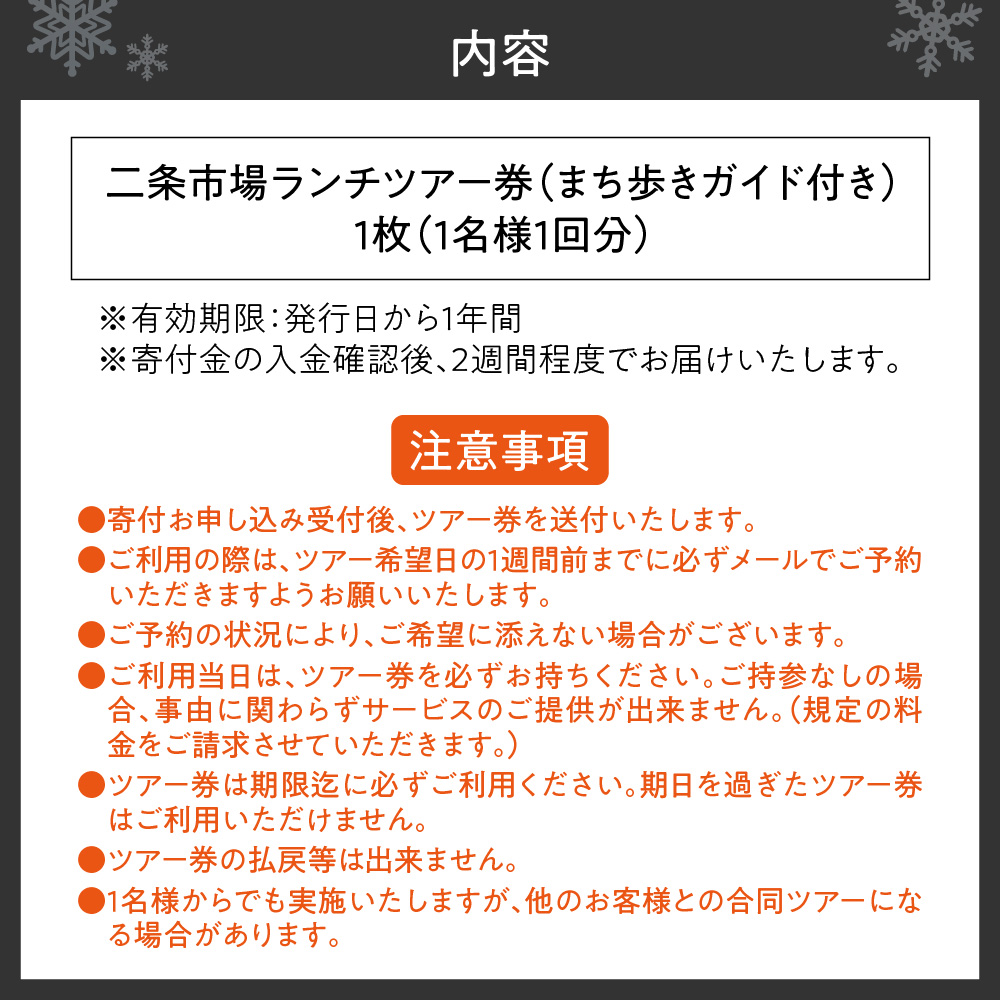 内容

二条市場ランチツアー券（まち歩きガイド付き）
1枚（1名様1回分）

※有効期限：発行日から1年間
※寄付金の入金確認後、2週間程度でお届けいたします。

注意事項

●寄付お申し込み受付後、ツアー券を送付いたします。
●ご利用の際は、ツアー希望日の1週間前までに必ずメールでご予約いただきますようお願いいたします。
●ご予約の状況により、ご希望に添えない場合がございます。
●ご利用当日は、ツアー券を必ずお持ちください。ご持参なしの場合、事由に関わらずサービスのご提供が出来ません。（規定の料金をご請求させていただきます。）
●ツアー券は期限迄に必ずご利用ください。期日を過ぎたツアー券はご利用いただけません。
●ツアー券の払戻等は出来ません。
●1名様からでも実施いたしますが、他のお客様との合同ツアーになる場合があります。